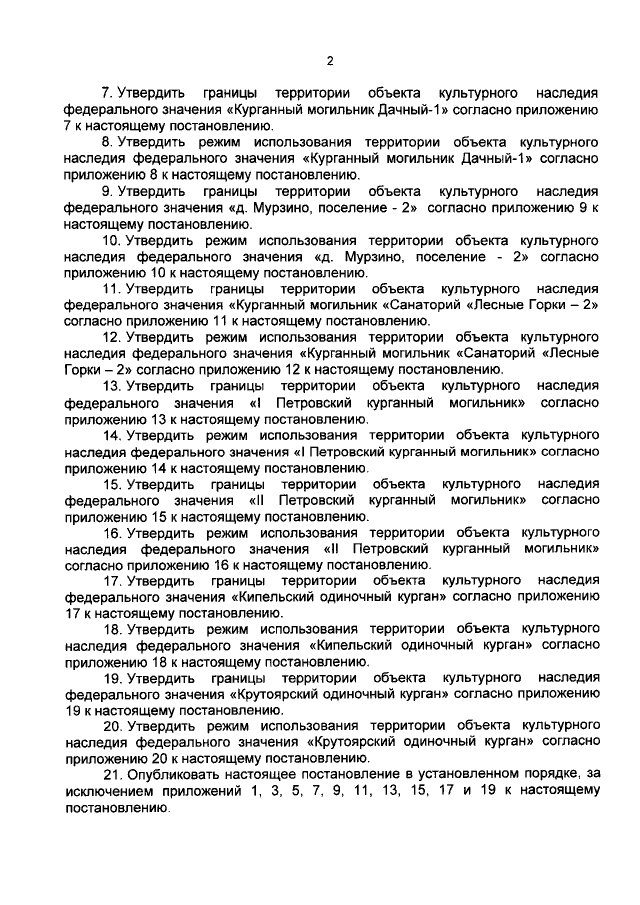 2

7. Утвердить границы территории объекта культурного наследия федерального значения «Курганный могильник Дачный-1» согласно приложению 7 к настоящему постановлению.

8. Утвердить режим использования территории объекта культурного наследия федерального значения «Курганный могильник Дачный-1» согласно приложению 8 к настоящему постановлению.

9. Утвердить границы территории объекта культурного наследия федерального значения «д. Мурзино, поселение - 2» согласно приложению 9 к настоящему постановлению.

10. Утвердить режим использования территории объекта культурного наследия федерального значения «д. Мурзино, поселение - 2» согласно приложению 10 к настоящему постановлению.

11. Утвердить границы территории объекта культурного наследия федерального значения «Курганный могильник «Санаторий «Лесные Горки – 2» согласно приложению 11 к настоящему постановлению.

12. Утвердить режим использования территории объекта культурного наследия федерального значения «Курганный могильник «Санаторий «Лесные Горки – 2» согласно приложению 12 к настоящему постановлению.

13. Утвердить границы территории объекта культурного наследия федерального значения «I Петровский курганный могильник» согласно приложению 13 к настоящему постановлению.

14. Утвердить режим использования территории объекта культурного наследия федерального значения «I Петровский курганный могильник» согласно приложению 14 к настоящему постановлению.

15. Утвердить границы территории объекта культурного наследия федерального значения «II Петровский курганный могильник» согласно приложению 15 к настоящему постановлению.

16. Утвердить режим использования территории объекта культурного наследия федерального значения «II Петровский курганный могильник» согласно приложению 16 к настоящему постановлению.

17. Утвердить границы территории объекта культурного наследия федерального значения «Кипельский одиночный курган» согласно приложению 17 к настоящему постановлению.

18. Утвердить режим использования территории объекта культурного наследия федерального значения «Кипельский одиночный курган» согласно приложению 18 к настоящему постановлению.

19. Утвердить границы территории объекта культурного наследия федерального значения «Крутоярский одиночный курган» согласно приложению 19 к настоящему постановлению.

20. Утвердить режим использования территории объекта культурного наследия федерального значения «Крутоярский одиночный курган» согласно приложению 20 к настоящему постановлению.

21. Опубликовать настоящее постановление в установленном порядке, за исключением приложений 1, 3, 5, 7, 9, 11, 13, 15, 17 и 19 к настоящему постановлению.